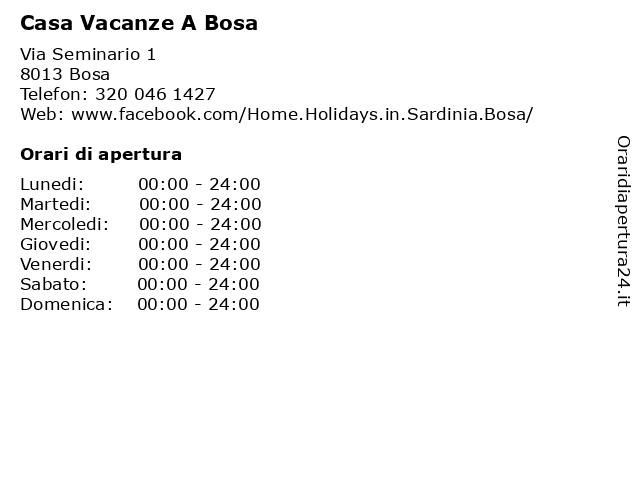 Casa Vacanze A Bosa

Via Seminario 1
8013 Bosa
Telefon: 320 046 1427
Web: www.facebook.com/Home.Holidays.in.Sardinia.Bosa/

Orari di apertura

Lunedi: 00:00 - 24:00
Martedi: 00:00 - 24:00
Mercoledi: 00:00 - 24:00
Giovedi: 00:00 - 24:00
Venerdi: 00:00 - 24:00
Sabato: 00:00 - 24:00
Domenica: 00:00 - 24:00

Oraridiapertura24.it